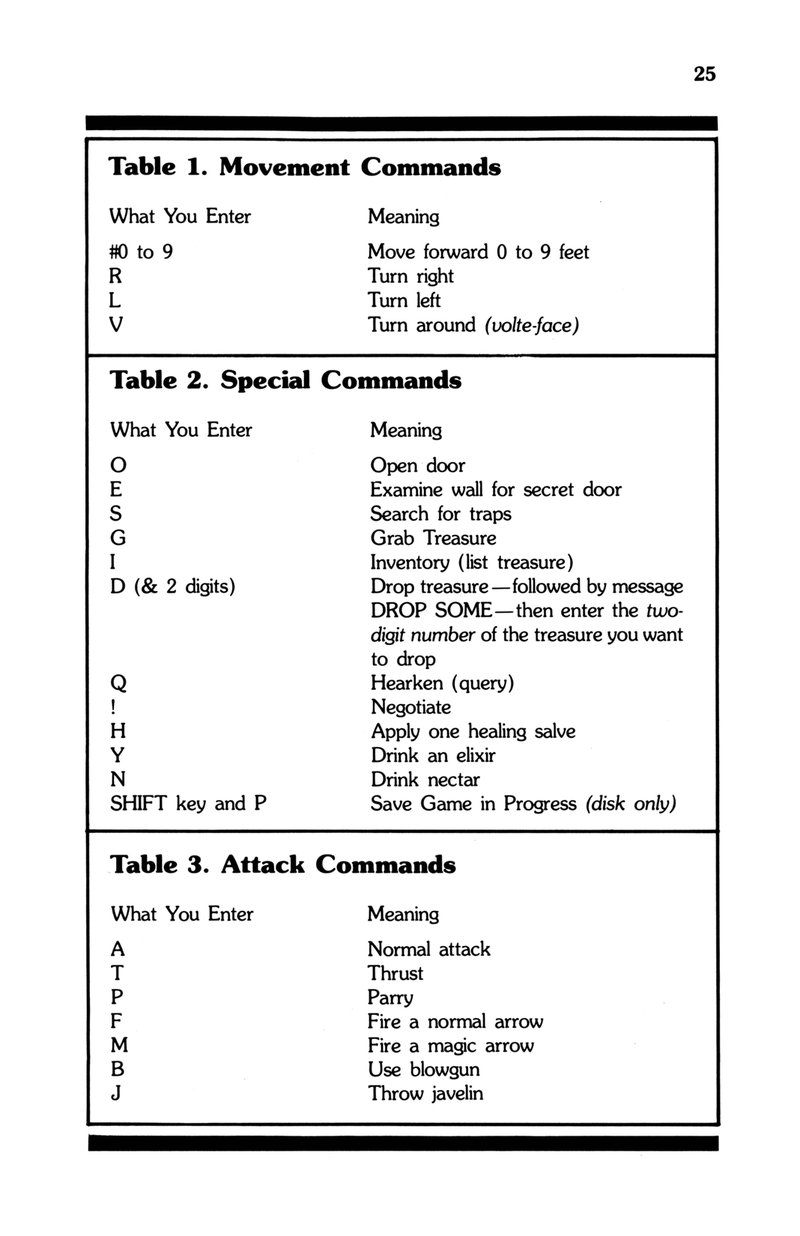 25

**Table 1. Movement Commands**

| What You Enter | Meaning |
|---|---|
| #0 to 9 | Move forward 0 to 9 feet |
| R | Turn right |
| L | Turn left |
| V | Turn around *(volte-face)* |

**Table 2. Special Commands**

| What You Enter | Meaning |
|---|---|
| O | Open door |
| E | Examine wall for secret door |
| S | Search for traps |
| G | Grab Treasure |
| I | Inventory (list treasure) |
| D (& 2 digits) | Drop treasure—followed by message DROP SOME—then enter the *two-digit number* of the treasure you want to drop |
| Q | Hearken (query) |
| ! | Negotiate |
| H | Apply one healing salve |
| Y | Drink an elixir |
| N | Drink nectar |
| SHIFT key and P | Save Game in Progress *(disk only)* |

**Table 3. Attack Commands**

| What You Enter | Meaning |
|---|---|
| A | Normal attack |
| T | Thrust |
| P | Parry |
| F | Fire a normal arrow |
| M | Fire a magic arrow |
| B | Use blowgun |
| J | Throw javelin |